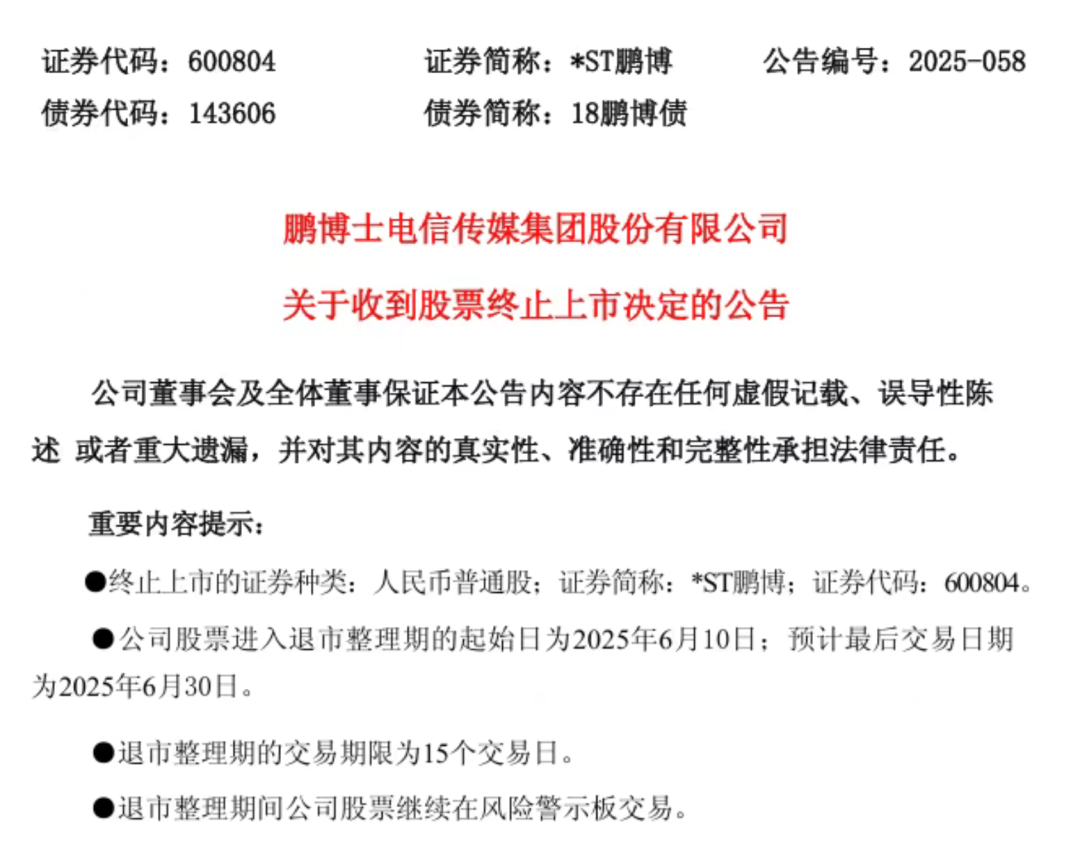 证券代码：600804　　证券简称：*ST鹏博　　公告编号：2025-058
债券代码：143606　　债券简称：18鹏博债

鹏博士电信传媒集团股份有限公司
关于收到股票终止上市决定的公告

公司董事会及全体董事保证本公告内容不存在任何虚假记载、误导性陈述 或者重大遗漏，并对其内容的真实性、准确性和完整性承担法律责任。

重要内容提示：

●终止上市的证券种类：人民币普通股；证券简称：*ST鹏博；证券代码：600804。

●公司股票进入退市整理期的起始日为2025年6月10日；预计最后交易日期为2025年6月30日。

●退市整理期的交易期限为15个交易日。

●退市整理期间公司股票继续在风险警示板交易。